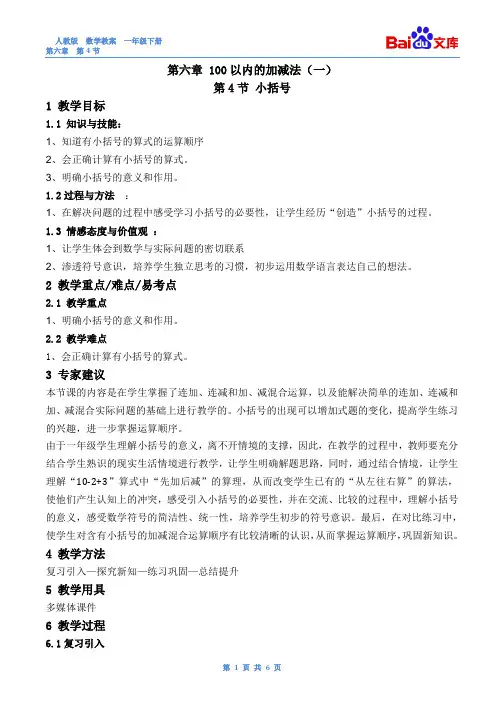 人教版 数学教案 一年级下册
第六章 第 4 节

Baidu文库

第六章 100 以内的加减法（一）
第 4 节 小括号

1 教学目标
1.1 知识与技能：
1、知道有小括号的算式的运算顺序
2、会正确计算有小括号的算式。
3、明确小括号的意义和作用。
1.2 过程与方法 ：
1、在解决问题的过程中感受学习小括号的必要性，让学生经历“创造”小括号的过程。
1.3 情感态度与价值观 ：
1、让学生体会到数学与实际问题的密切联系
2、渗透符号意识，培养学生独立思考的习惯，初步运用数学语言表达自己的想法。
2 教学重点/难点/易考点
2.1 教学重点
1、明确小括号的意义和作用。
2.2 教学难点
1、会正确计算有小括号的算式。
3 专家建议
本节课的内容是在学生掌握了连加、连减和加、减混合运算，以及能解决简单的连加、连减和加、减混合实际问题的基础上进行教学的。小括号的出现可以增加式题的变化，提高学生练习的兴趣，进一步掌握运算顺序。
由于一年级学生理解小括号的意义，离不开情境的支撑，因此，在教学的过程中，教师要充分结合学生熟识的现实生活情境进行教学，让学生明确解题思路，同时，通过结合情境，让学生理解“10-2+3”算式中“先加后减”的算理，从而改变学生已有的“从左往右算”的算法，使他们产生认知上的冲突，感受引入小括号的必要性，并在交流、比较的过程中，理解小括号的意义，感受数学符号的简洁性、统一性，培养学生初步的符号意识。最后，在对比练习中，使学生对含有小括号的加减混合运算顺序有比较清晰的认识，从而掌握运算顺序，巩固新知识。
4 教学方法
复习引入—探究新知—练习巩固—总结提升
5 教学用具
多媒体课件
6 教学过程
6.1 复习引入

第 1 页 共 6 页